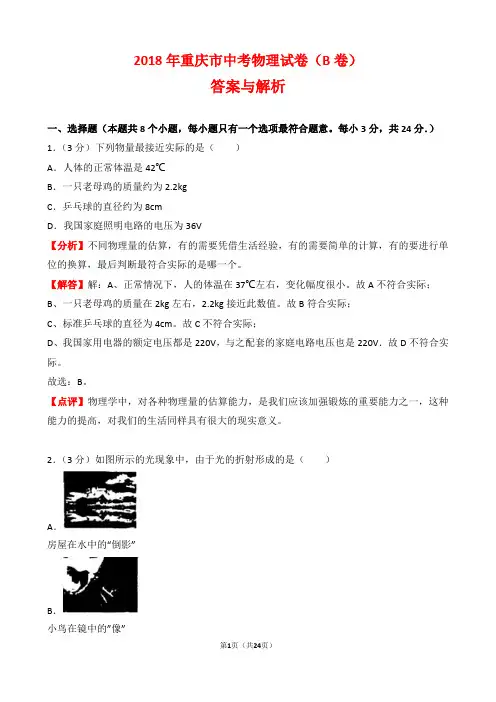 2018 年重庆市中考物理试卷（B 卷）
答案与解析

一、选择题（本题共 8 个小题，每小题只有一个选项最符合题意。每小 3 分，共 24 分.）

1.（3 分）下列物量最接近实际的是（　　）

A．人体的正常体温是 42℃

B．一只老母鸡的质量约为 2.2kg

C．乒乓球的直径约为 8cm

D．我国家庭照明电路的电压为 36V

【分析】不同物理量的估算，有的需要凭借生活经验，有的需要简单的计算，有的要进行单位的换算，最后判断最符合实际的是哪一个。

【解答】解：A、正常情况下，人的体温在 37℃左右，变化幅度很小。故 A 不符合实际；

B、一只老母鸡的质量在 2kg 左右，2.2kg 接近此数值。故 B 符合实际；

C、标准乒乓球的直径为 4cm。故 C 不符合实际；

D、我国家用电器的额定电压都是 220V，与之配套的家庭电路电压也是 220V．故 D 不符合实际。

故选：B。

【点评】物理学中，对各种物理量的估算能力，是我们应该加强锻炼的重要能力之一，这种能力的提高，对我们的生活同样具有很大的现实意义。

2.（3 分）如图所示的光现象中，由于光的折射形成的是（　　）

A．
房屋在水中的"倒影"

B．
小鸟在镜中的"像"

第1页（共24页）